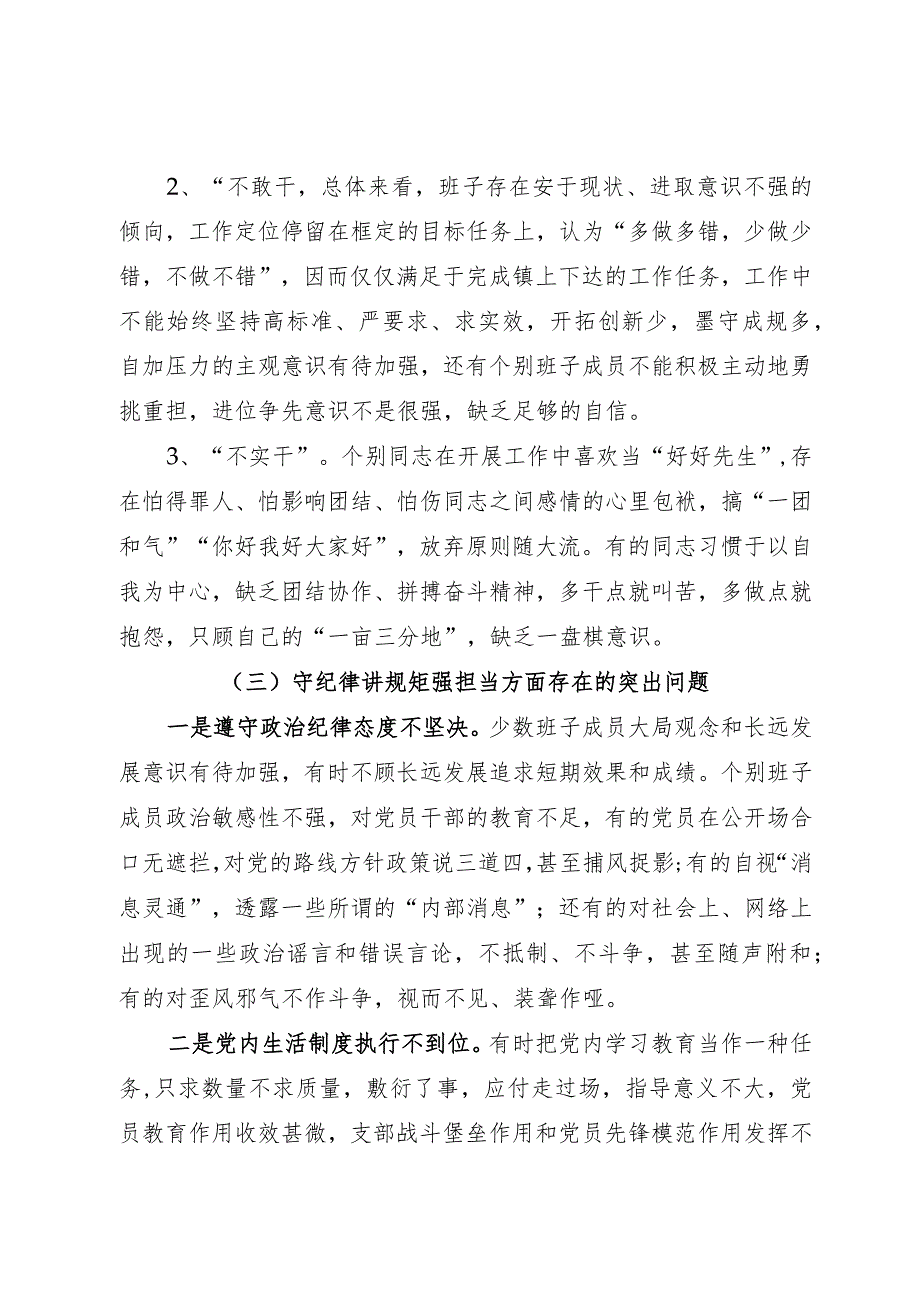 2、“不敢干，总体来看，班子存在安于现状、进取意识不强的倾向，工作定位停留在框定的目标任务上，认为“多做多错，少做少错，不做不错”，因而仅仅满足于完成镇上下达的工作任务，工作中不能始终坚持高标准、严要求、求实效，开拓创新少，墨守成规多，自加压力的主观意识有待加强，还有个别班子成员不能积极主动地勇挑重担，进位争先意识不是很强，缺乏足够的自信。

3、“不实干”。个别同志在开展工作中喜欢当“好好先生”，存在怕得罪人、怕影响团结、怕伤同志之间感情的心里包袱，搞“一团和气”“你好我好大家好”，放弃原则随大流。有的同志习惯于以自我为中心，缺乏团结协作、拼搏奋斗精神，多干点就叫苦，多做点就抱怨，只顾自己的“一亩三分地”，缺乏一盘棋意识。

（三）守纪律讲规矩强担当方面存在的突出问题

一是遵守政治纪律态度不坚决。少数班子成员大局观念和长远发展意识有待加强，有时不顾长远发展追求短期效果和成绩。个别班子成员政治敏感性不强，对党员干部的教育不足，有的党员在公开场合口无遮拦，对党的路线方针政策说三道四，甚至捕风捉影;有的自视“消息灵通”，透露一些所谓的“内部消息”；还有的对社会上、网络上出现的一些政治谣言和错误言论，不抵制、不斗争，甚至随声附和；有的对歪风邪气不作斗争，视而不见、装聋作哑。

二是党内生活制度执行不到位。有时把党内学习教育当作一种任务，只求数量不求质量，敷衍了事，应付走过场，指导意义不大，党员教育作用收效甚微，支部战斗堡垒作用和党员先锋模范作用发挥不